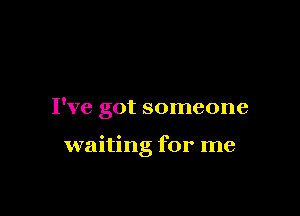 I've got someone waiting for me